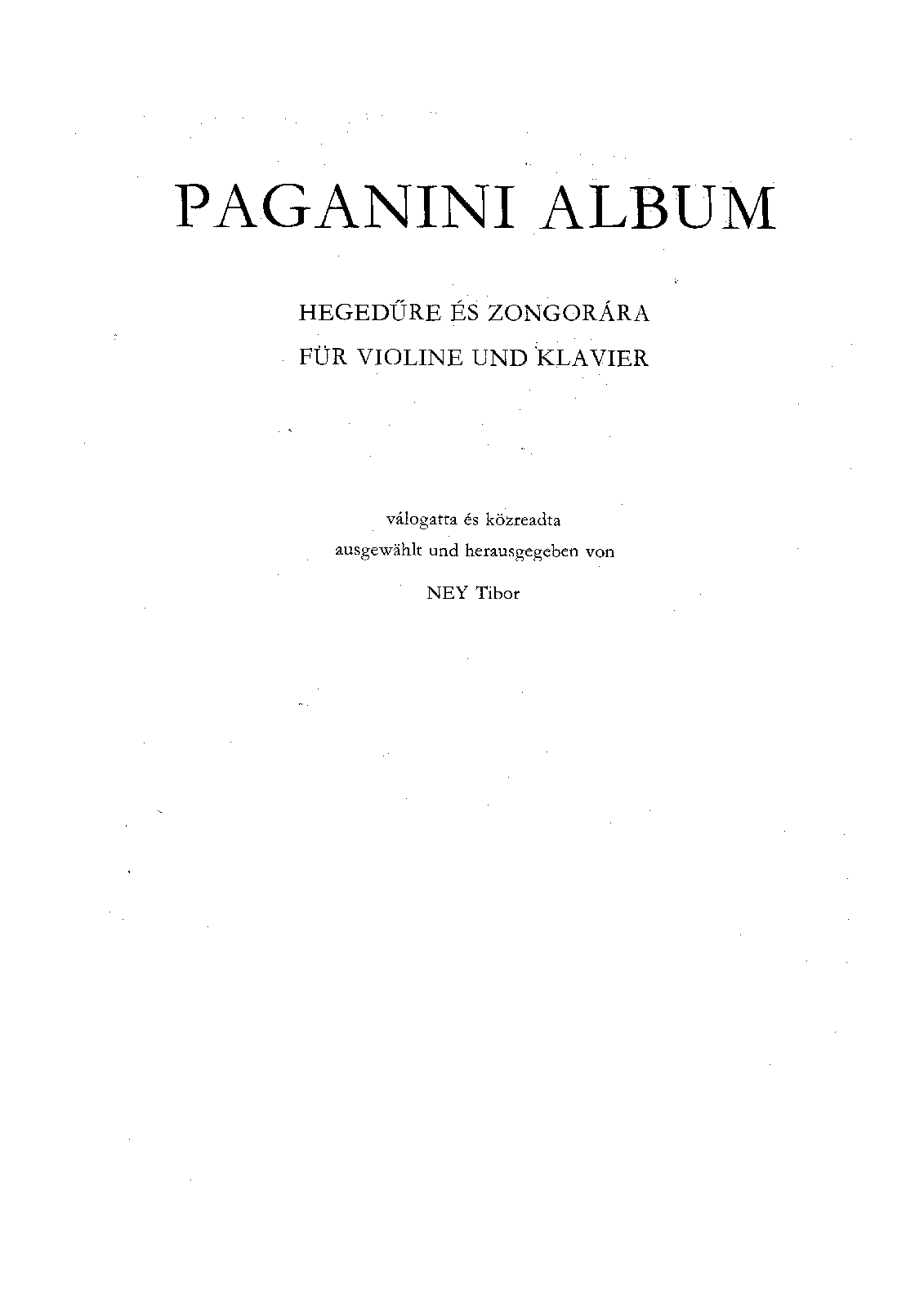 PAGANINI ALBUM

HEGEDŰRE ÉS ZONGORÁRA
FÜR VIOLINE UND KLAVIER

válogatta és közreadta
ausgewählt und herausgegeben von
NEY Tibor